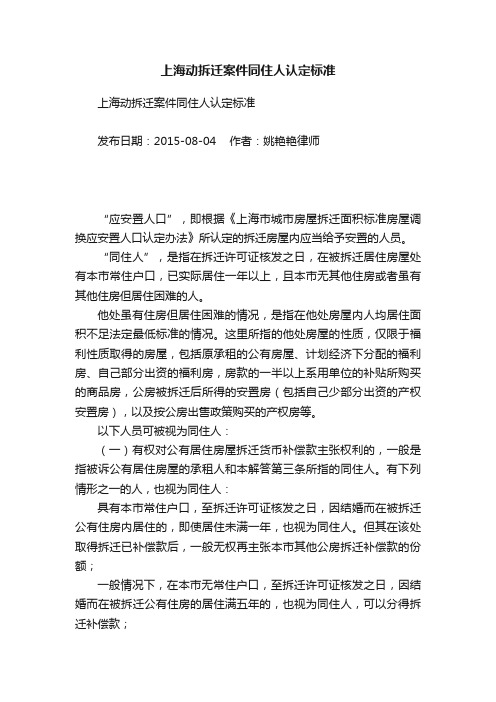 上海动拆迁案件同住人认定标准

上海动拆迁案件同住人认定标准

发布日期：2015-08-04　作者：姚艳艳律师

“应安置人口”，即根据《上海市城市房屋拆迁面积标准房屋调换应安置人口认定办法》所认定的拆迁房屋内应当给予安置的人员。

“同住人”，是指在拆迁许可证核发之日，在被拆迁居住房屋处有本市常住户口，已实际居住一年以上，且本市无其他住房或者虽有其他住房但居住困难的人。

他处虽有住房但居住困难的情况，是指在他处房屋内人均居住面积不足法定最低标准的情况。这里所指的他处房屋的性质，仅限于福利性质取得的房屋，包括原承租的公有房屋、计划经济下分配的福利房、自己部分出资的福利房，房款的一半以上系用单位的补贴所购买的商品房，公房被拆迁后所得的安置房（包括自己少部分出资的产权安置房），以及按公房出售政策购买的产权房等。

以下人员可被视为同住人：

（一）有权对公有居住房屋拆迁货币补偿款主张权利的，一般是指被诉公有居住房屋的承租人和本解答第三条所指的同住人。有下列情形之一的人，也视为同住人：

具有本市常住户口，至拆迁许可证核发之日，因结婚而在被拆迁公有住房内居住的，即使居住未满一年，也视为同住人。但其在该处取得拆迁已补偿款后，一般无权再主张本市其他公房拆迁补偿款的份额；

一般情况下，在本市无常住户口，至拆迁许可证核发之日，因结婚而在被拆迁公有住房的居住满五年的，也视为同住人，可以分得拆迁补偿款；